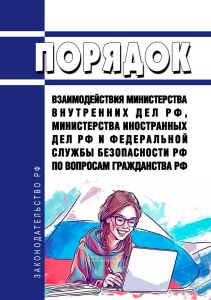 ПОРЯДОК

ВЗАИМОДЕЙСТВИЯ МИНИСТЕРСТВА ВНУТРЕННИХ ДЕЛ РФ, МИНИСТЕРСТВА ИНОСТРАННЫХ ДЕЛ РФ И ФЕДЕРАЛЬНОЙ СЛУЖБЫ БЕЗОПАСНОСТИ РФ ПО ВОПРОСАМ ГРАЖДАНСТВА РФ

ЗАКОНОДАТЕЛЬСТВО РФ